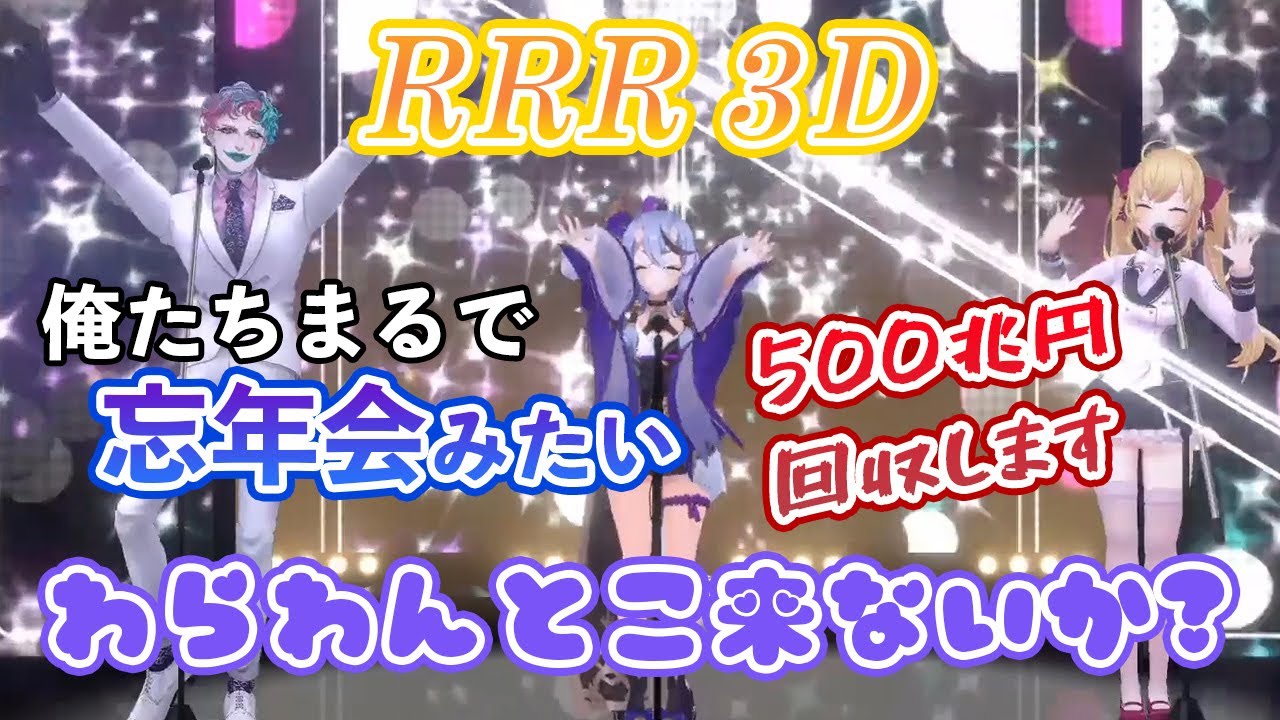 RRR 3D

俺たちまるで
忘年会みたい

500兆円
回収します

わらわんとこ来ないか？